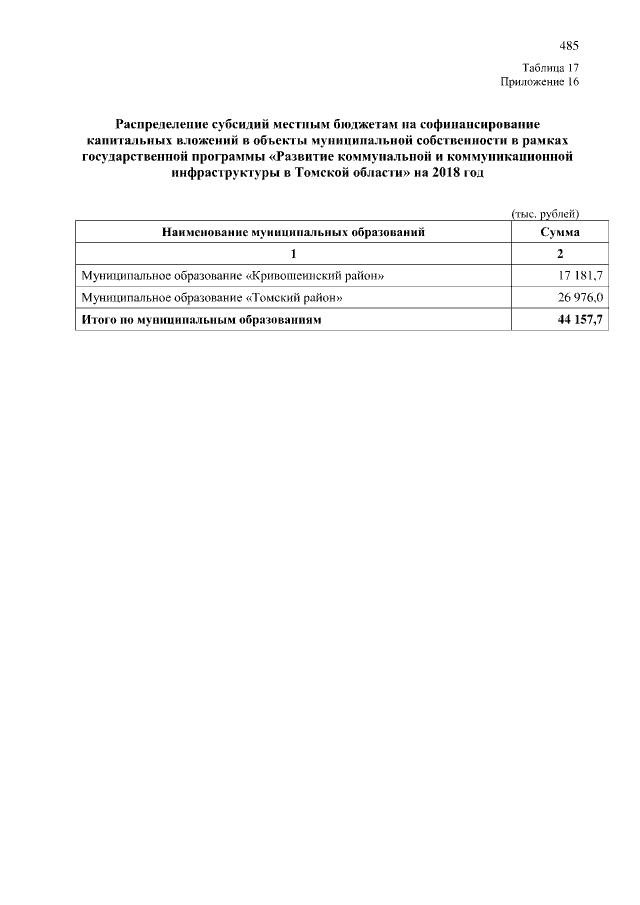 485

Таблица 17
Приложение 16

Распределение субсидий местным бюджетам на софинансирование капитальных вложений в объекты муниципальной собственности в рамках государственной программы «Развитие коммунальной и коммуникационной инфраструктуры в Томской области» на 2018 год

(тыс. рублей)

| Наименование муниципальных образований | Сумма |
|---|---|
| 1 | 2 |
| Муниципальное образование «Кривошеинский район» | 17 181,7 |
| Муниципальное образование «Томский район» | 26 976,0 |
| Итого по муниципальным образованиям | 44 157,7 |